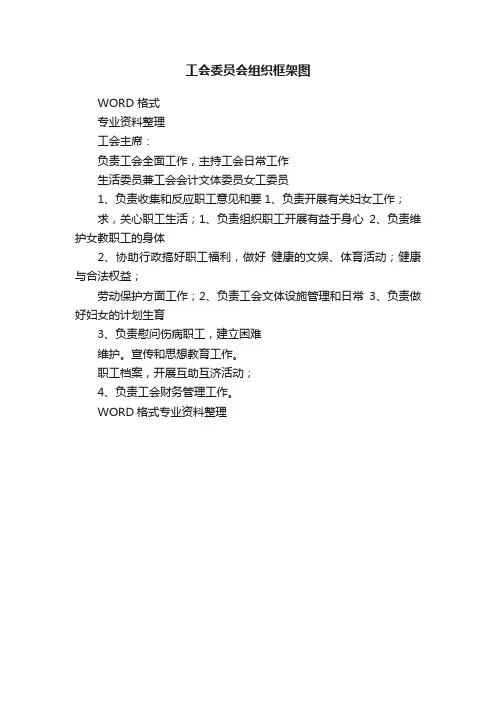 工会委员会组织框架图

WORD 格式

专业资料整理

工会主席：

负责工会全面工作，主持工会日常工作

生活委员兼工会会计文体委员女工委员

1、负责收集和反应职工意见和要 1、负责开展有关妇女工作；

求，关心职工生活；1、负责组织职工开展有益于身心 2、负责维护女教职工的身体

2、协助行政搞好职工福利，做好 健康的文娱、体育活动；健康与合法权益；

劳动保护方面工作；2、负责工会文体设施管理和日常 3、负责做好妇女的计划生育

3、负责慰问伤病职工，建立困难

维护。宣传和思想教育工作。

职工档案，开展互助互济活动；

4、负责工会财务管理工作。

WORD 格式专业资料整理